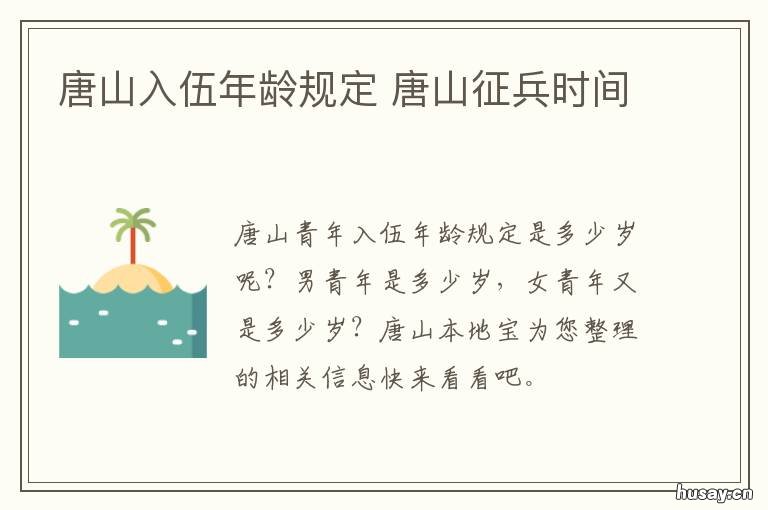 唐山入伍年龄规定 唐山征兵时间

唐山青年入伍年龄规定是多少岁呢？男青年是多少岁，女青年又是多少岁？唐山本地宝为您整理的相关信息快来看看吧。

husay.cn